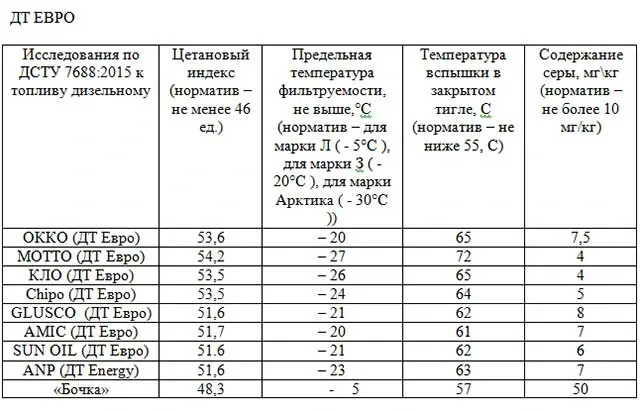 ДТ ЕВРО

| Исследования по ДСТУ 7688:2015 к топливу дизельному | Цетановый индекс (норматив – не менее 46 ед.) | Предельная температура фильтруемости, не выше,°С (норматив – для марки Л ( - 5°С ), для марки З ( - 20°С ), для марки Арктика ( - 30°С )) | Температура вспышки в закрытом тигле, С (норматив – не ниже 55, С) | Содержание серы, мг\кг (норматив – не более 10 мг/кг) |
|---|---|---|---|---|
| ОККО (ДТ Евро) | 53,6 | – 20 | 65 | 7,5 |
| МОТТО (ДТ Евро) | 54,2 | – 27 | 72 | 4 |
| КЛО (ДТ Евро) | 53,5 | – 26 | 65 | 4 |
| Chipo (ДТ Евро) | 53,5 | – 24 | 64 | 5 |
| GLUSCO (ДТ Евро) | 51,6 | – 21 | 62 | 8 |
| AMIC (ДТ Евро) | 51,7 | – 20 | 61 | 7 |
| SUN OIL (ДТ Евро) | 51.6 | – 21 | 62 | 6 |
| ANP (ДТ Energy) | 51,6 | – 23 | 63 | 7 |
| «Бочка» | 48,3 | - 5 | 57 | 50 |